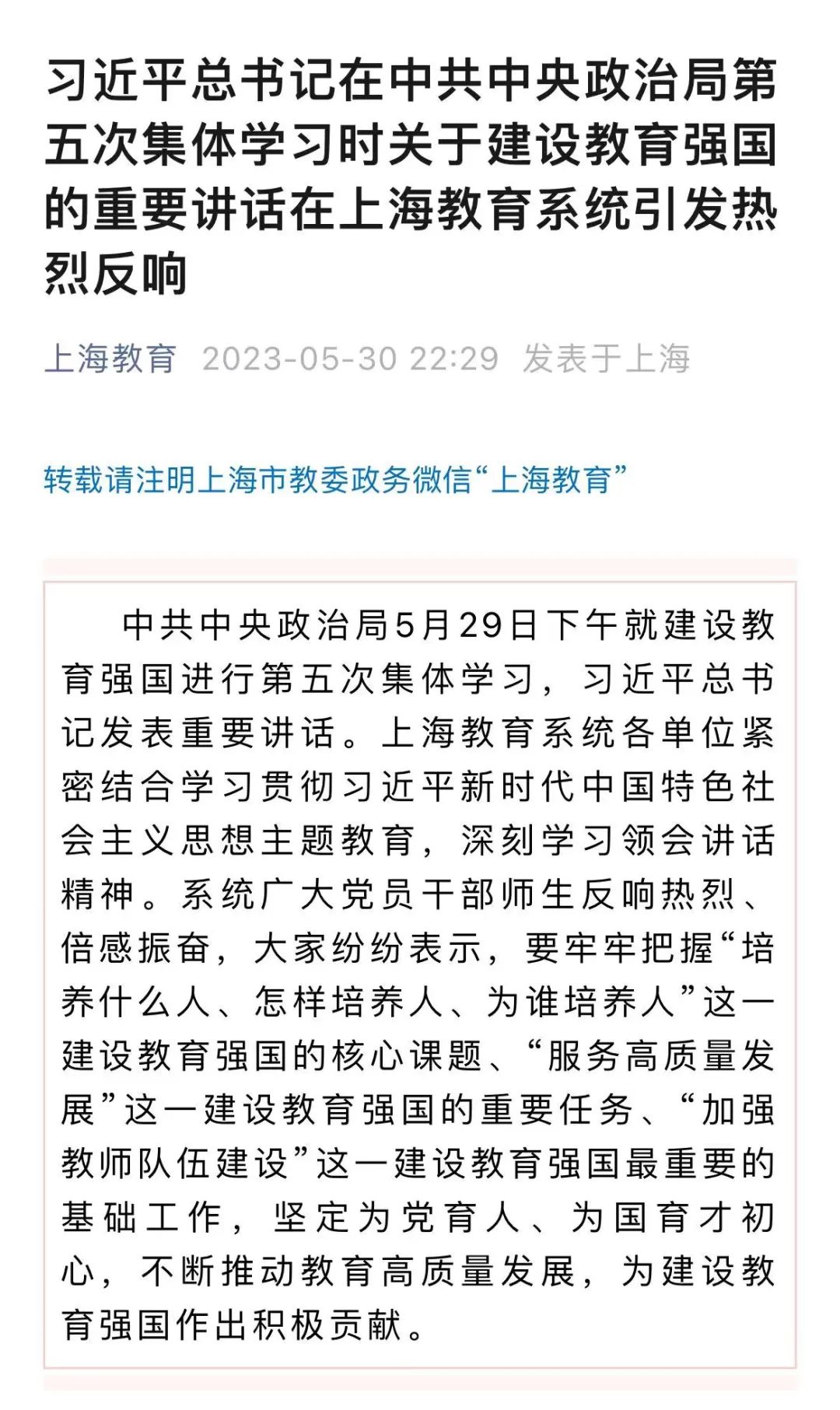 习近平总书记在中共中央政治局第五次集体学习时关于建设教育强国的重要讲话在上海教育系统引发热烈反响

上海教育 2023-05-30 22:29 发表于上海

转载请注明上海市教委政务微信“上海教育”

中共中央政治局5月29日下午就建设教育强国进行第五次集体学习，习近平总书记发表重要讲话。上海教育系统各单位紧密结合学习贯彻习近平新时代中国特色社会主义思想主题教育，深刻学习领会讲话精神。系统广大党员干部师生反响热烈、倍感振奋，大家纷纷表示，要牢牢把握“培养什么人、怎样培养人、为谁培养人”这一建设教育强国的核心课题、“服务高质量发展”这一建设教育强国的重要任务、“加强教师队伍建设”这一建设教育强国最重要的基础工作，坚定为党育人、为国育才初心，不断推动教育高质量发展，为建设教育强国作出积极贡献。